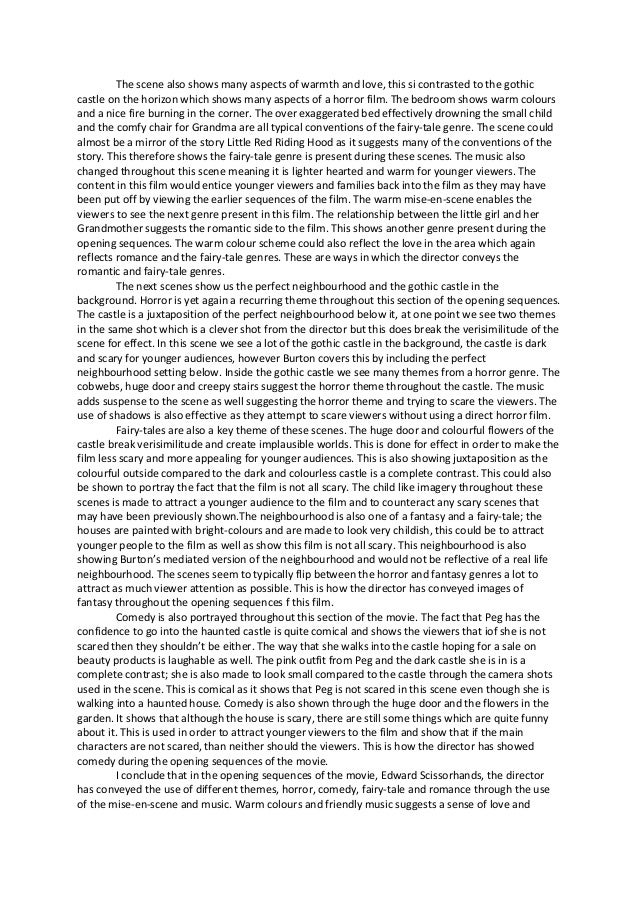 The scene also shows many aspects of warmth and love, this si contrasted to the gothic castle on the horizon which shows many aspects of a horror film. The bedroom shows warm colours and a nice fire burning in the corner. The over exaggerated bed effectively drowning the small child and the comfy chair for Grandma are all typical conventions of the fairy-tale genre. The scene could almost be a mirror of the story Little Red Riding Hood as it suggests many of the conventions of the story. This therefore shows the fairy-tale genre is present during these scenes. The music also changed throughout this scene meaning it is lighter hearted and warm for younger viewers. The content in this film would entice younger viewers and families back into the film as they may have been put off by viewing the earlier sequences of the film. The warm mise-en-scene enables the viewers to see the next genre present in this film. The relationship between the little girl and her Grandmother suggests the romantic side to the film. This shows another genre present during the opening sequences. The warm colour scheme could also reflect the love in the area which again reflects romance and the fairy-tale genres. These are ways in which the director conveys the romantic and fairy-tale genres.

The next scenes show us the perfect neighbourhood and the gothic castle in the background. Horror is yet again a recurring theme throughout this section of the opening sequences. The castle is a juxtaposition of the perfect neighbourhood below it, at one point we see two themes in the same shot which is a clever shot from the director but this does break the verisimilitude of the scene for effect. In this scene we see a lot of the gothic castle in the background, the castle is dark and scary for younger audiences, however Burton covers this by including the perfect neighbourhood setting below. Inside the gothic castle we see many themes from a horror genre. The cobwebs, huge door and creepy stairs suggest the horror theme throughout the castle. The music adds suspense to the scene as well suggesting the horror theme and trying to scare the viewers. The use of shadows is also effective as they attempt to scare viewers without using a direct horror film.

Fairy-tales are also a key theme of these scenes. The huge door and colourful flowers of the castle break verisimilitude and create implausible worlds. This is done for effect in order to make the film less scary and more appealing for younger audiences. This is also showing juxtaposition as the colourful outside compared to the dark and colourless castle is a complete contrast. This could also be shown to portray the fact that the film is not all scary. The child like imagery throughout these scenes is made to attract a younger audience to the film and to counteract any scary scenes that may have been previously shown.The neighbourhood is also one of a fantasy and a fairy-tale; the houses are painted with bright-colours and are made to look very childish, this could be to attract younger people to the film as well as show this film is not all scary. This neighbourhood is also showing Burton's mediated version of the neighbourhood and would not be reflective of a real life neighbourhood. The scenes seem to typically flip between the horror and fantasy genres a lot to attract as much viewer attention as possible. This is how the director has conveyed images of fantasy throughout the opening sequences f this film.

Comedy is also portrayed throughout this section of the movie. The fact that Peg has the confidence to go into the haunted castle is quite comical and shows the viewers that iof she is not scared then they shouldn't be either. The way that she walks into the castle hoping for a sale on beauty products is laughable as well. The pink outfit from Peg and the dark castle she is in is a complete contrast; she is also made to look small compared to the castle through the camera shots used in the scene. This is comical as it shows that Peg is not scared in this scene even though she is walking into a haunted house. Comedy is also shown through the huge door and the flowers in the garden. It shows that although the house is scary, there are still some things which are quite funny about it. This is used in order to attract younger viewers to the film and show that if the main characters are not scared, than neither should the viewers. This is how the director has showed comedy during the opening sequences of the movie.

I conclude that in the opening sequences of the movie, Edward Scissorhands, the director has conveyed the use of different themes, horror, comedy, fairy-tale and romance through the use of the mise-en-scene and music. Warm colours and friendly music suggests a sense of love and